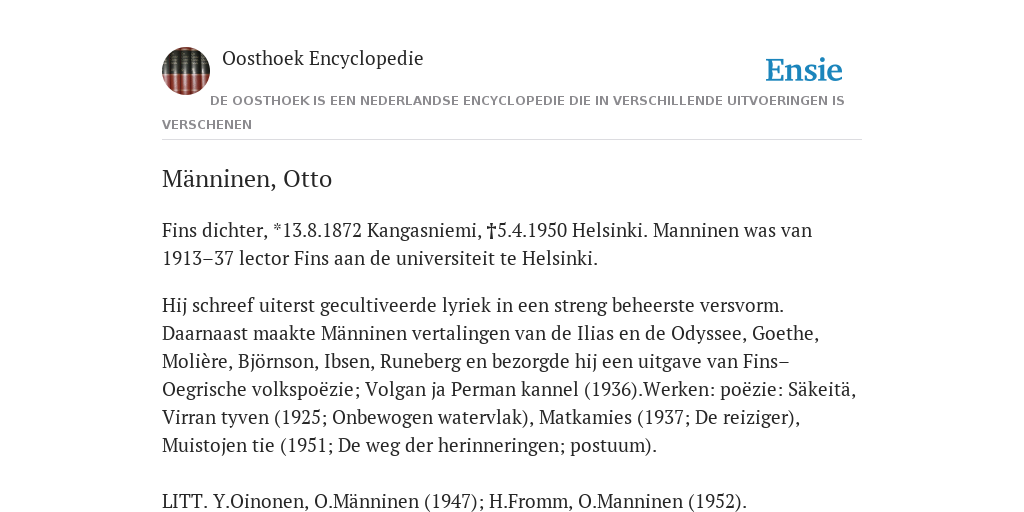 Oosthoek Encyclopedie

Ensie

DE OOSTHOEK IS EEN NEDERLANDSE ENCYCLOPEDIE DIE IN VERSCHILLENDE UITVOERINGEN IS VERSCHENEN

Männinen, Otto

Fins dichter, *13.8.1872 Kangasniemi, †5.4.1950 Helsinki. Manninen was van 1913–37 lector Fins aan de universiteit te Helsinki.

Hij schreef uiterst gecultiveerde lyriek in een streng beheerste versvorm. Daarnaast maakte Männinen vertalingen van de Ilias en de Odyssee, Goethe, Molière, Björnson, Ibsen, Runeberg en bezorgde hij een uitgave van Fins–Oegrische volkspoëzie; Volgan ja Perman kannel (1936).Werken: poëzie: Säkeitä, Virran tyven (1925; Onbewogen watervlak), Matkamies (1937; De reiziger), Muistojen tie (1951; De weg der herinneringen; postuum).

LITT. Y.Oinonen, O.Männinen (1947); H.Fromm, O.Manninen (1952).